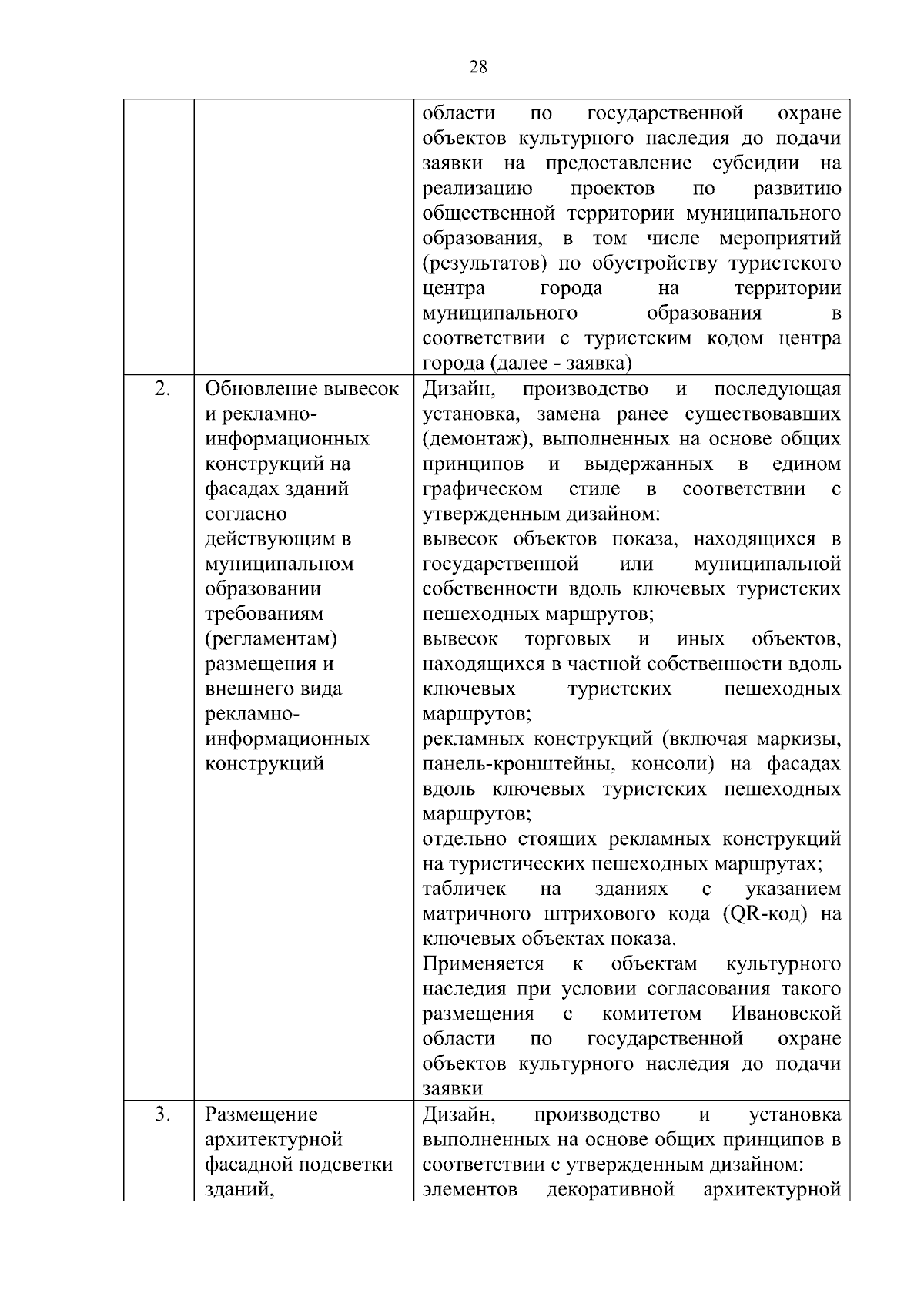 28

| | | |
|---|---|---|
| | | области по государственной охране объектов культурного наследия до подачи заявки на предоставление субсидии на реализацию проектов по развитию общественной территории муниципального образования, в том числе мероприятий (результатов) по обустройству туристского центра города на территории муниципального образования в соответствии с туристским кодом центра города (далее - заявка) |
| 2. | Обновление вывесок и рекламно-информационных конструкций на фасадах зданий согласно действующим в муниципальном образовании требованиям (регламентам) размещения и внешнего вида рекламно-информационных конструкций | Дизайн, производство и последующая установка, замена ранее существовавших (демонтаж), выполненных на основе общих принципов и выдержанных в едином графическом стиле в соответствии с утвержденным дизайном: вывесок объектов показа, находящихся в государственной или муниципальной собственности вдоль ключевых туристских пешеходных маршрутов; вывесок торговых и иных объектов, находящихся в частной собственности вдоль ключевых туристских пешеходных маршрутов; рекламных конструкций (включая маркизы, панель-кронштейны, консоли) на фасадах вдоль ключевых туристских пешеходных маршрутов; отдельно стоящих рекламных конструкций на туристических пешеходных маршрутах; табличек на зданиях с указанием матричного штрихового кода (QR-код) на ключевых объектах показа. Применяется к объектам культурного наследия при условии согласования такого размещения с комитетом Ивановской области по государственной охране объектов культурного наследия до подачи заявки |
| 3. | Размещение архитектурной фасадной подсветки зданий, | Дизайн, производство и установка выполненных на основе общих принципов в соответствии с утвержденным дизайном: элементов декоративной архитектурной |